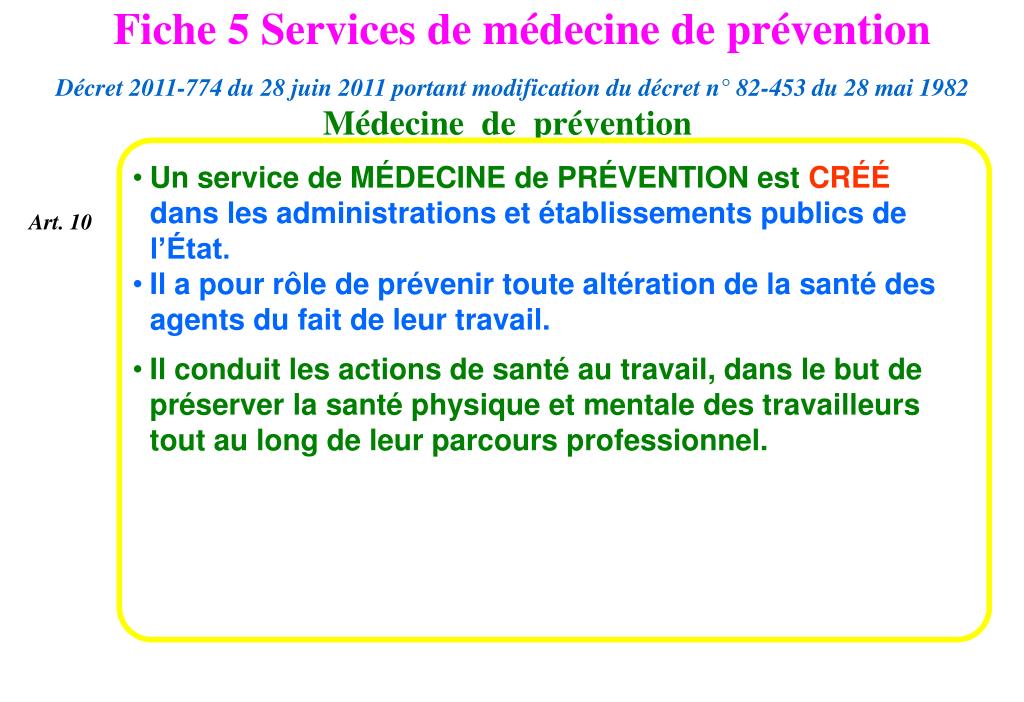 Fiche 5 Services de médecine de prévention

Décret 2011-774 du 28 juin 2011 portant modification du décret n° 82-453 du 28 mai 1982

Médecine de prévention

Art. 10

• Un service de MÉDECINE de PRÉVENTION est CRÉÉ dans les administrations et établissements publics de l'État.

• Il a pour rôle de prévenir toute altération de la santé des agents du fait de leur travail.

• Il conduit les actions de santé au travail, dans le but de préserver la santé physique et mentale des travailleurs tout au long de leur parcours professionnel.